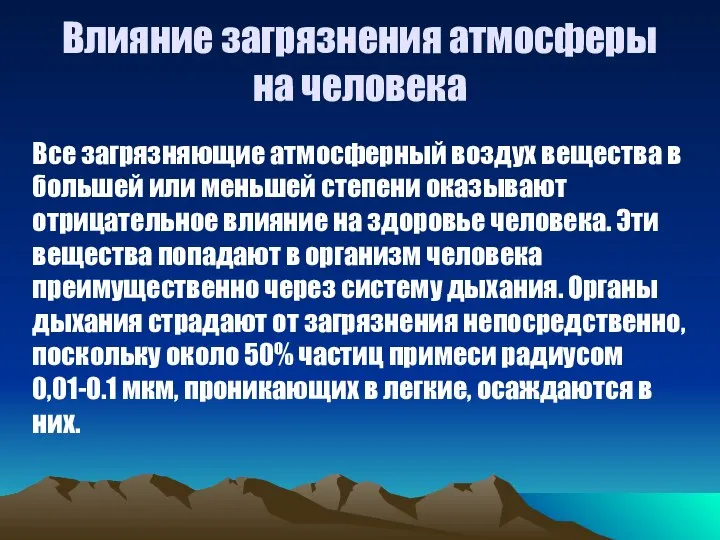 Влияние загрязнения атмосферы на человека

Все загрязняющие атмосферный воздух вещества в большей или меньшей степени оказывают отрицательное влияние на здоровье человека. Эти вещества попадают в организм человека преимущественно через систему дыхания. Органы дыхания страдают от загрязнения непосредственно, поскольку около 50% частиц примеси радиусом 0,01-0.1 мкм, проникающих в легкие, осаждаются в них.